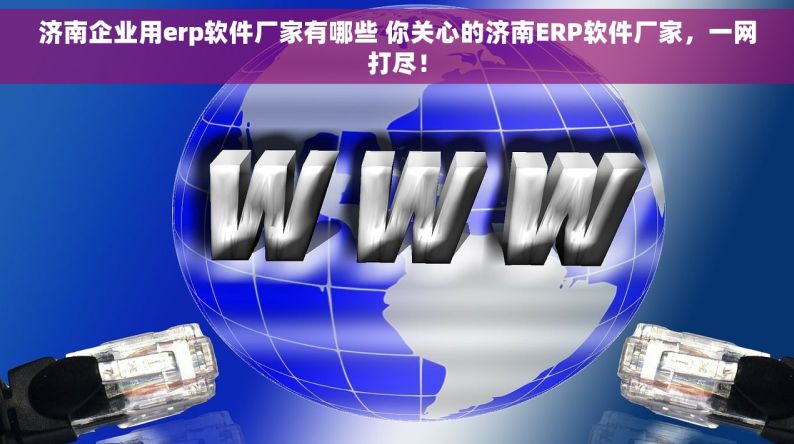 济南企业用erp软件厂家有哪些 你关心的济南ERP软件厂家，一网打尽！

WWW